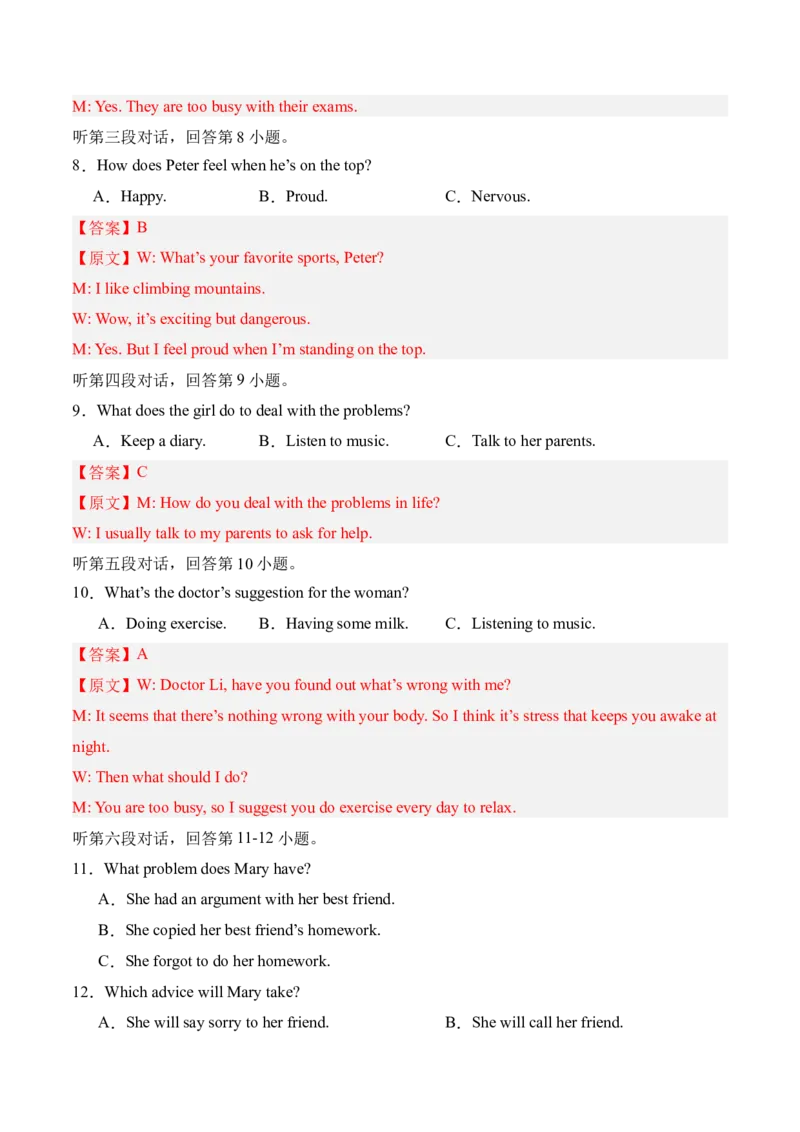 M: Yes. They are too busy with their exams.

听第三段对话，回答第8小题。

8．How does Peter feel when he's on the top?

A．Happy.  B．Proud.  C．Nervous.

【答案】B

【原文】W: What's your favorite sports, Peter?

M: I like climbing mountains.

W: Wow, it's exciting but dangerous.

M: Yes. But I feel proud when I'm standing on the top.

听第四段对话，回答第9小题。

9．What does the girl do to deal with the problems?

A．Keep a diary.  B．Listen to music.  C．Talk to her parents.

【答案】C

【原文】M: How do you deal with the problems in life?

W: I usually talk to my parents to ask for help.

听第五段对话，回答第10小题。

10．What's the doctor's suggestion for the woman?

A．Doing exercise.  B．Having some milk.  C．Listening to music.

【答案】A

【原文】W: Doctor Li, have you found out what's wrong with me?

M: It seems that there's nothing wrong with your body. So I think it's stress that keeps you awake at night.

W: Then what should I do?

M: You are too busy, so I suggest you do exercise every day to relax.

听第六段对话，回答第11-12小题。

11．What problem does Mary have?

A．She had an argument with her best friend.

B．She copied her best friend's homework.

C．She forgot to do her homework.

12．Which advice will Mary take?

A．She will say sorry to her friend.  B．She will call her friend.